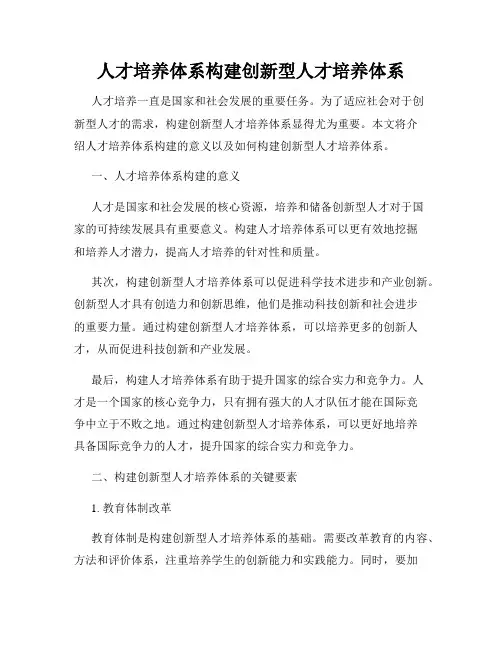 人才培养体系构建创新型人才培养体系

人才培养一直是国家和社会发展的重要任务。为了适应社会对于创新型人才的需求，构建创新型人才培养体系显得尤为重要。本文将介绍人才培养体系构建的意义以及如何构建创新型人才培养体系。

一、人才培养体系构建的意义

人才是国家和社会发展的核心资源，培养和储备创新型人才对于国家的可持续发展具有重要意义。构建人才培养体系可以更有效地挖掘和培养人才潜力，提高人才培养的针对性和质量。

其次，构建创新型人才培养体系可以促进科学技术进步和产业创新。创新型人才具有创造力和创新思维，他们是推动科技创新和社会进步的重要力量。通过构建创新型人才培养体系，可以培养更多的创新人才，从而促进科技创新和产业发展。

最后，构建人才培养体系有助于提升国家的综合实力和竞争力。人才是一个国家的核心竞争力，只有拥有强大的人才队伍才能在国际竞争中立于不败之地。通过构建创新型人才培养体系，可以更好地培养具备国际竞争力的人才，提升国家的综合实力和竞争力。

二、构建创新型人才培养体系的关键要素

1. 教育体制改革

教育体制是构建创新型人才培养体系的基础。需要改革教育的内容、方法和评价体系，注重培养学生的创新能力和实践能力。同时，要加